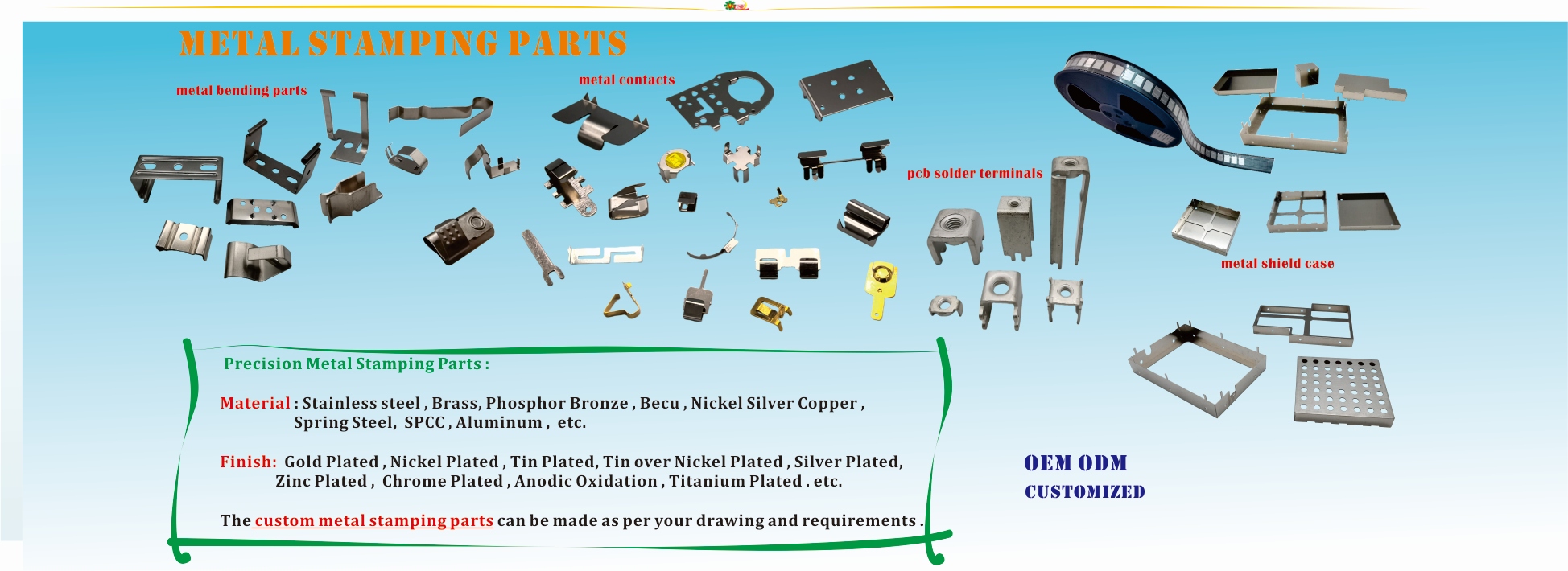 METAL STAMPING PARTS

metal bending parts

metal contacts

pcb solder terminals

metal shield case

Precision Metal Stamping Parts :

Material : Stainless steel , Brass, Phosphor Bronze , Becu , Nickel Silver Copper , Spring Steel, SPCC , Aluminum , etc.

Finish: Gold Plated , Nickel Plated , Tin Plated, Tin over Nickel Plated , Silver Plated, Zinc Plated , Chrome Plated , Anodic Oxidation , Titanium Plated . etc.

The custom metal stamping parts can be made as per your drawing and requirements .

OEM ODM
CUSTOMIZED